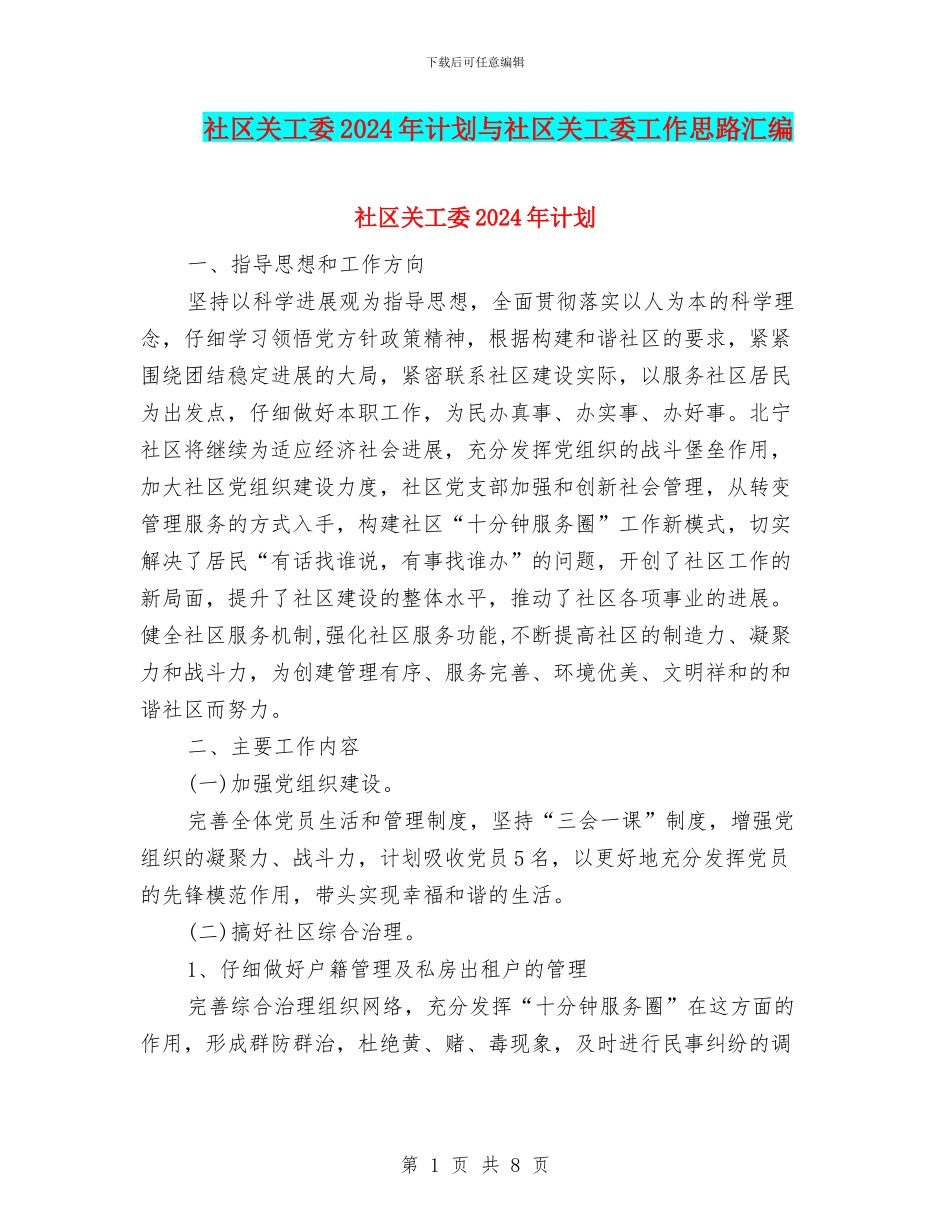 下载后可任意编辑

社区关工委2024年计划与社区关工委工作思路汇编

社区关工委2024年计划

一、指导思想和工作方向

坚持以科学进展观为指导思想，全面贯彻落实以人为本的科学理念，仔细学习领悟党方针政策精神，根据构建和谐社区的要求，紧紧围绕团结稳定进展的大局，紧密联系社区建设实际，以服务社区居民为出发点，仔细做好本职工作，为民办真事、办实事、办好事。北宁社区将继续为适应经济社会进展，充分发挥党组织的战斗堡垒作用，加大社区党组织建设力度，社区党支部加强和创新社会管理，从转变管理服务的方式入手，构建社区“十分钟服务圈”工作新模式，切实解决了居民“有话找谁说，有事找谁办”的问题，开创了社区工作的新局面，提升了社区建设的整体水平，推动了社区各项事业的进展。健全社区服务机制,强化社区服务功能,不断提高社区的制造力、凝聚力和战斗力，为创建管理有序、服务完善、环境优美、文明祥和的和谐社区而努力。

二、主要工作内容

(一)加强党组织建设。

完善全体党员生活和管理制度，坚持“三会一课”制度，增强党组织的凝聚力、战斗力，计划吸收党员5名，以更好地充分发挥党员的先锋模范作用，带头实现幸福和谐的生活。

(二)搞好社区综合治理。

1、仔细做好户籍管理及私房出租户的管理

完善综合治理组织网络，充分发挥“十分钟服务圈”在这方面的作用，形成群防群治，杜绝黄、赌、毒现象，及时进行民事纠纷的调

第 1 页 共 8 页